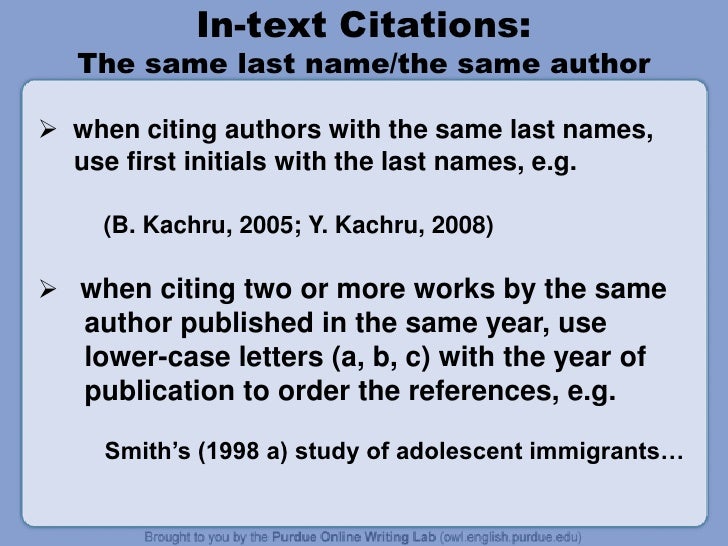 In-text Citations:
The same last name/the same author

➢ when citing authors with the same last names, use first initials with the last names, e.g.

(B. Kachru, 2005; Y. Kachru, 2008)

➢ when citing two or more works by the same author published in the same year, use lower-case letters (a, b, c) with the year of publication to order the references, e.g.

Smith's (1998 a) study of adolescent immigrants…

Brought to you by the Purdue Online Writing Lab (owl.english.purdue.edu)